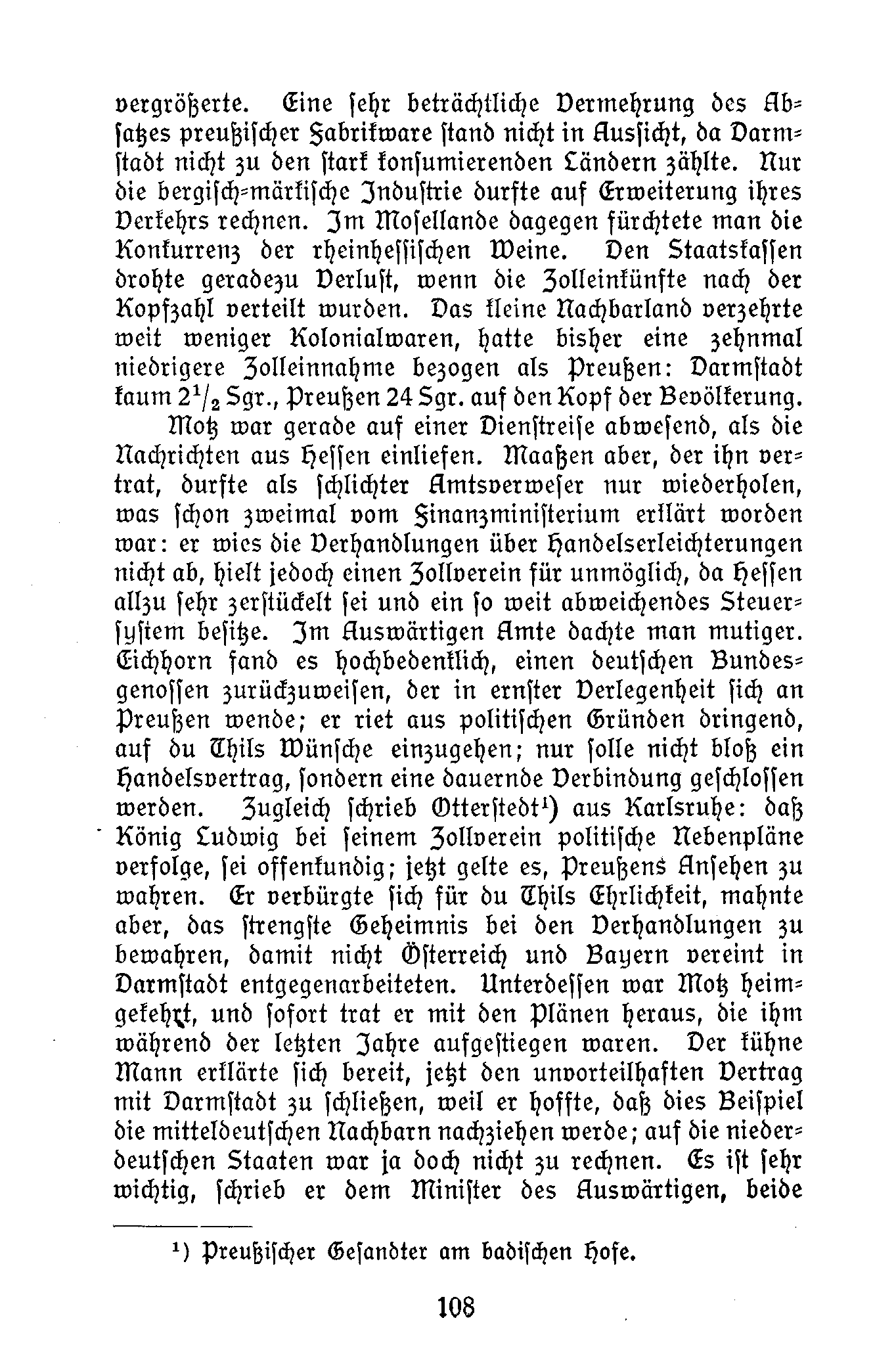 vergrößerte. Eine sehr beträchtliche Vermehrung des Absatzes preußischer Fabrikware stand nicht in Aussicht, da Darmstadt nicht zu den stark konsumierenden Ländern zählte. Nur die bergisch-märkische Industrie durfte auf Erweiterung ihres Verkehrs rechnen. Im Mosellande dagegen fürchtete man die Konkurrenz der rheinhessischen Weine. Den Staatskassen drohte geradezu Verlust, wenn die Zolleinkünfte nach der Kopfzahl verteilt wurden. Das kleine Nachbarland verzehrte weit weniger Kolonialwaren, hatte bisher eine zehnmal niedrigere Zolleinnahme bezogen als Preußen: Darmstadt kaum $2^1/_2$ Sgr., Preußen 24 Sgr. auf den Kopf der Bevölkerung.

Motz war gerade auf einer Dienstreise abwesend, als die Nachrichten aus Hessen einliefen. Maaßen aber, der ihn vertrat, durfte als schlichter Amtsverweser nur wiederholen, was schon zweimal vom Finanzministerium erklärt worden war: er wies die Verhandlungen über Handelserleichterungen nicht ab, hielt jedoch einen Zollverein für unmöglich, da Hessen allzu sehr zerstückelt sei und ein so weit abweichendes Steuersystem besitze. Im Auswärtigen Amte dachte man mutiger. Eichhorn fand es hochbedenklich, einen deutschen Bundesgenossen zurückzuweisen, der in ernster Verlegenheit sich an Preußen wende; er riet aus politischen Gründen dringend, auf du Thils Wünsche einzugehen; nur solle nicht bloß ein Handelsvertrag, sondern eine dauernde Verbindung geschlossen werden. Zugleich schrieb Otterstedt¹) aus Karlsruhe: daß König Ludwig bei seinem Zollverein politische Nebenpläne verfolge, sei offenkundig; jetzt gelte es, Preußens Ansehen zu wahren. Er verbürgte sich für du Thils Ehrlichkeit, mahnte aber, das strengste Geheimnis bei den Verhandlungen zu bewahren, damit nicht Österreich und Bayern vereint in Darmstadt entgegenarbeiteten. Unterdessen war Motz heimgekehrt, und sofort trat er mit den Plänen heraus, die ihm während der letzten Jahre aufgestiegen waren. Der kühne Mann erklärte sich bereit, jetzt den unvorteilhaften Vertrag mit Darmstadt zu schließen, weil er hoffte, daß dies Beispiel die mitteldeutschen Nachbarn nachziehen werde; auf die niederdeutschen Staaten war ja doch nicht zu rechnen. Es ist sehr wichtig, schrieb er dem Minister des Auswärtigen, beide

¹) Preußischer Gesandter am badischen Hofe.

108